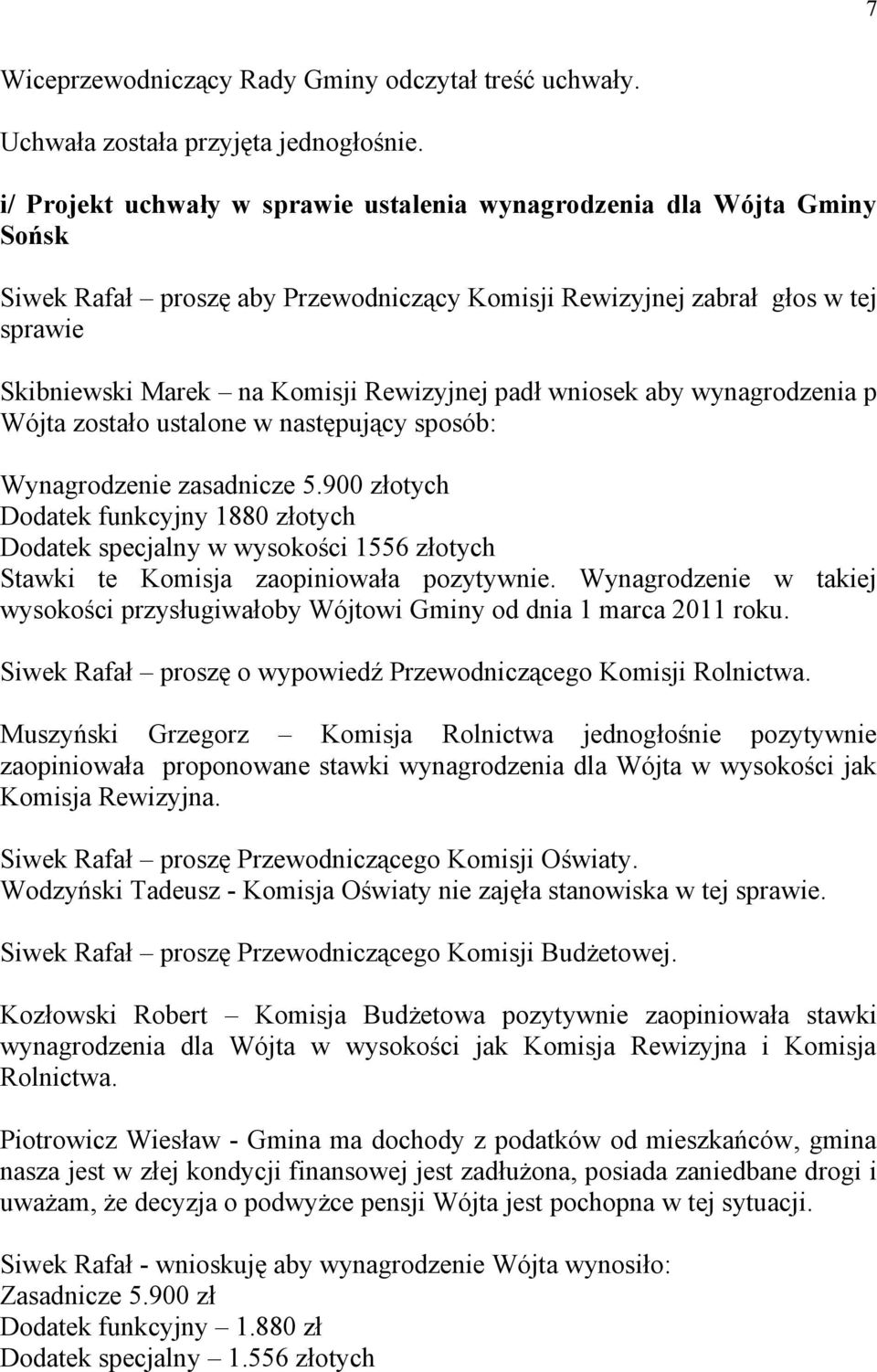 7

Wiceprzewodniczący Rady Gminy odczytał treść uchwały.

Uchwała została przyjęta jednogłośnie.

i/ Projekt uchwały w sprawie ustalenia wynagrodzenia dla Wójta Gminy Sońsk

Siwek Rafał – proszę aby Przewodniczący Komisji Rewizyjnej zabrał głos w tej sprawie

Skibniewski Marek – na Komisji Rewizyjnej padł wniosek aby wynagrodzenia p Wójta zostało ustalone w następujący sposób:

Wynagrodzenie zasadnicze 5.900 złotych
Dodatek funkcyjny 1880 złotych
Dodatek specjalny w wysokości 1556 złotych
Stawki te Komisja zaopiniowała pozytywnie. Wynagrodzenie w takiej wysokości przysługiwałoby Wójtowi Gminy od dnia 1 marca 2011 roku.

Siwek Rafał – proszę o wypowiedź Przewodniczącego Komisji Rolnictwa.

Muszyński Grzegorz – Komisja Rolnictwa jednogłośnie pozytywnie zaopiniowała proponowane stawki wynagrodzenia dla Wójta w wysokości jak Komisja Rewizyjna.

Siwek Rafał – proszę Przewodniczącego Komisji Oświaty.
Wodzyński Tadeusz - Komisja Oświaty nie zajęła stanowiska w tej sprawie.

Siwek Rafał – proszę Przewodniczącego Komisji Budżetowej.

Kozłowski Robert – Komisja Budżetowa pozytywnie zaopiniowała stawki wynagrodzenia dla Wójta w wysokości jak Komisja Rewizyjna i Komisja Rolnictwa.

Piotrowicz Wiesław - Gmina ma dochody z podatków od mieszkańców, gmina nasza jest w złej kondycji finansowej jest zadłużona, posiada zaniedbane drogi i uważam, że decyzja o podwyżce pensji Wójta jest pochopna w tej sytuacji.

Siwek Rafał - wnioskuję aby wynagrodzenie Wójta wynosiło:
Zasadnicze 5.900 zł
Dodatek funkcyjny – 1.880 zł
Dodatek specjalny – 1.556 złotych